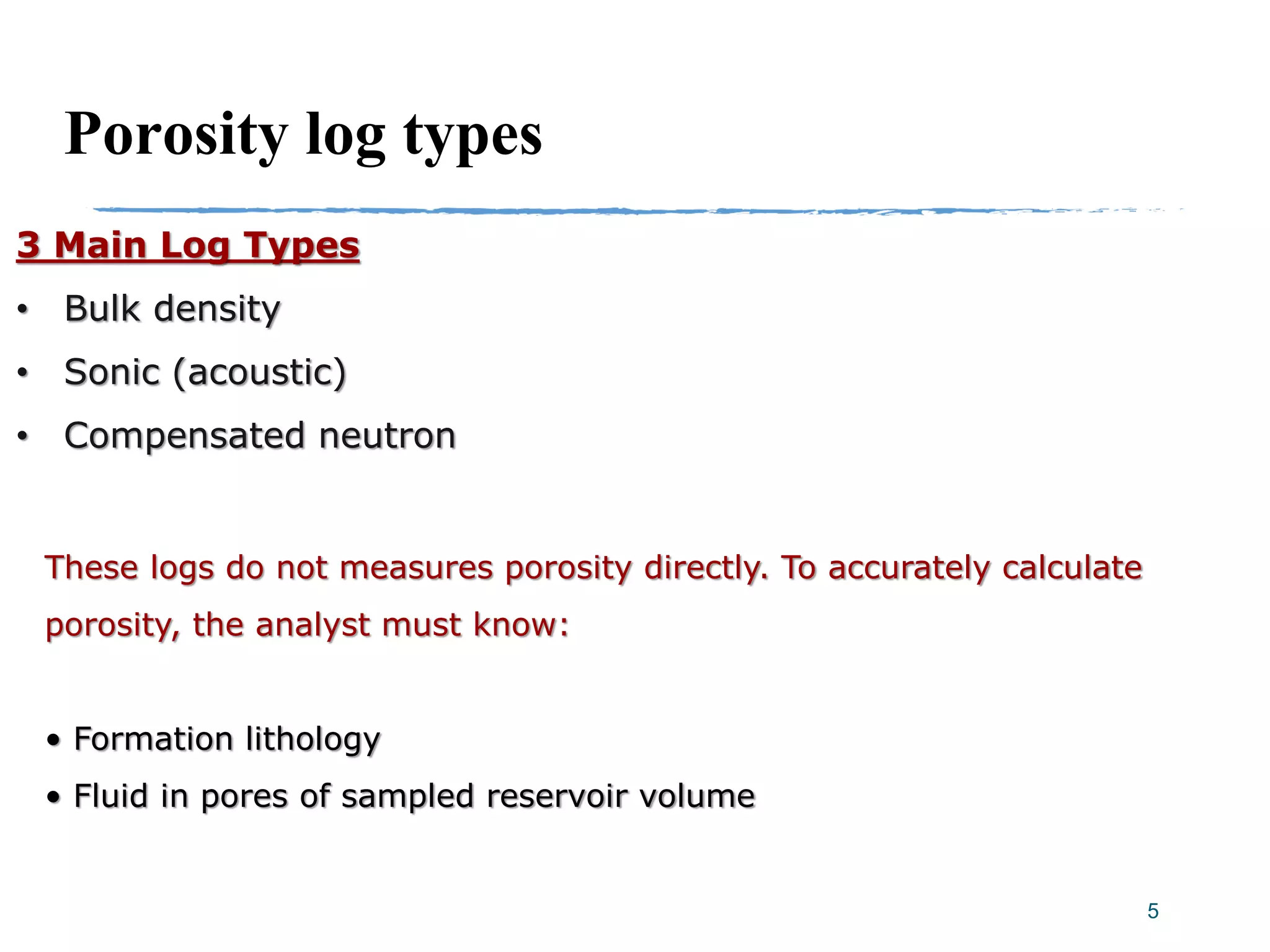 Porosity log types

3 Main Log Types

• Bulk density
• Sonic (acoustic)
• Compensated neutron

These logs do not measures porosity directly. To accurately calculate porosity, the analyst must know:

• Formation lithology
• Fluid in pores of sampled reservoir volume

5